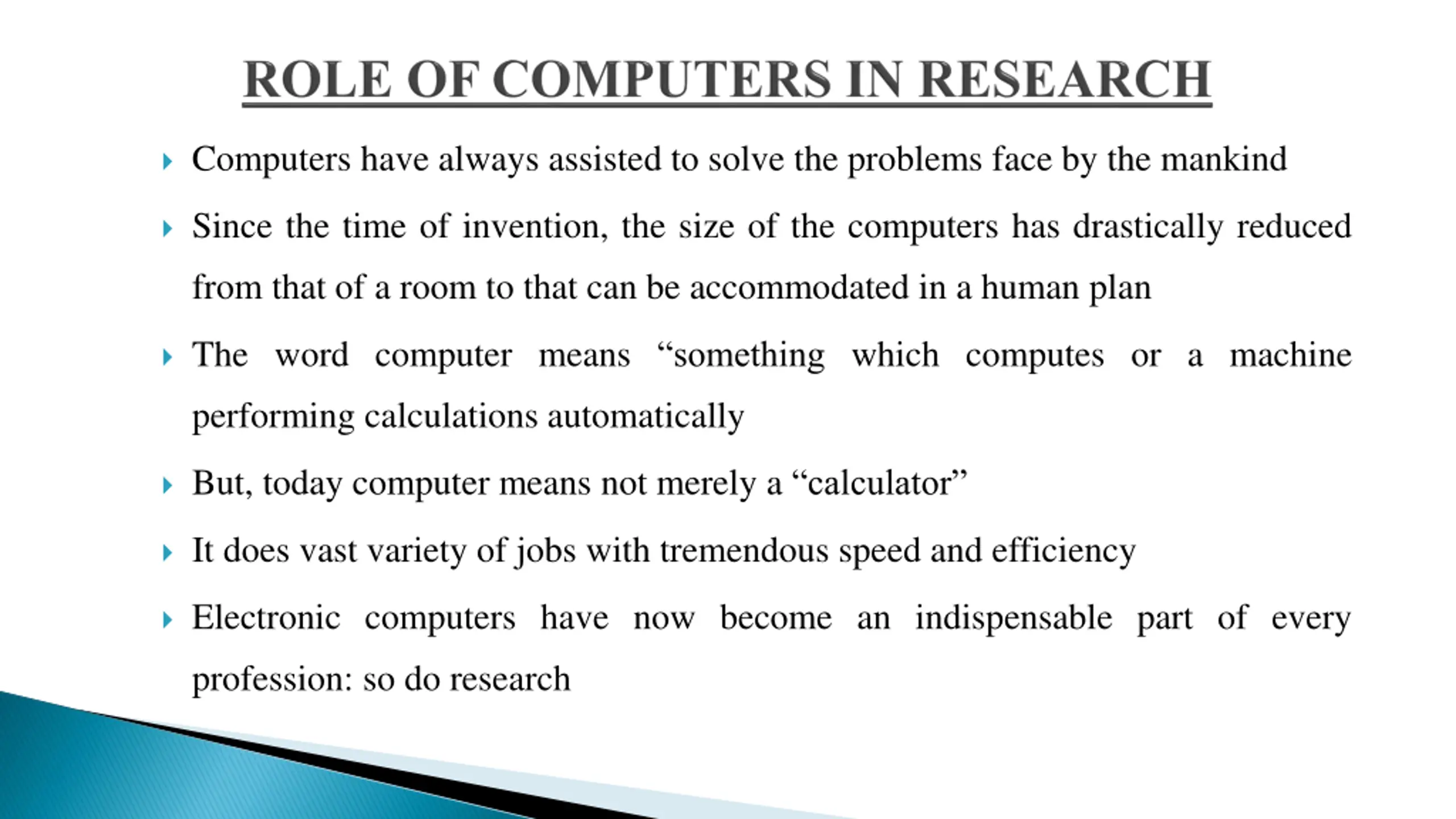 ROLE OF COMPUTERS IN RESEARCH

Computers have always assisted to solve the problems face by the mankind

Since the time of invention, the size of the computers has drastically reduced from that of a room to that can be accommodated in a human plan

The word computer means “something which computes or a machine performing calculations automatically

But, today computer means not merely a “calculator”

It does vast variety of jobs with tremendous speed and efficiency

Electronic computers have now become an indispensable part of every profession: so do research